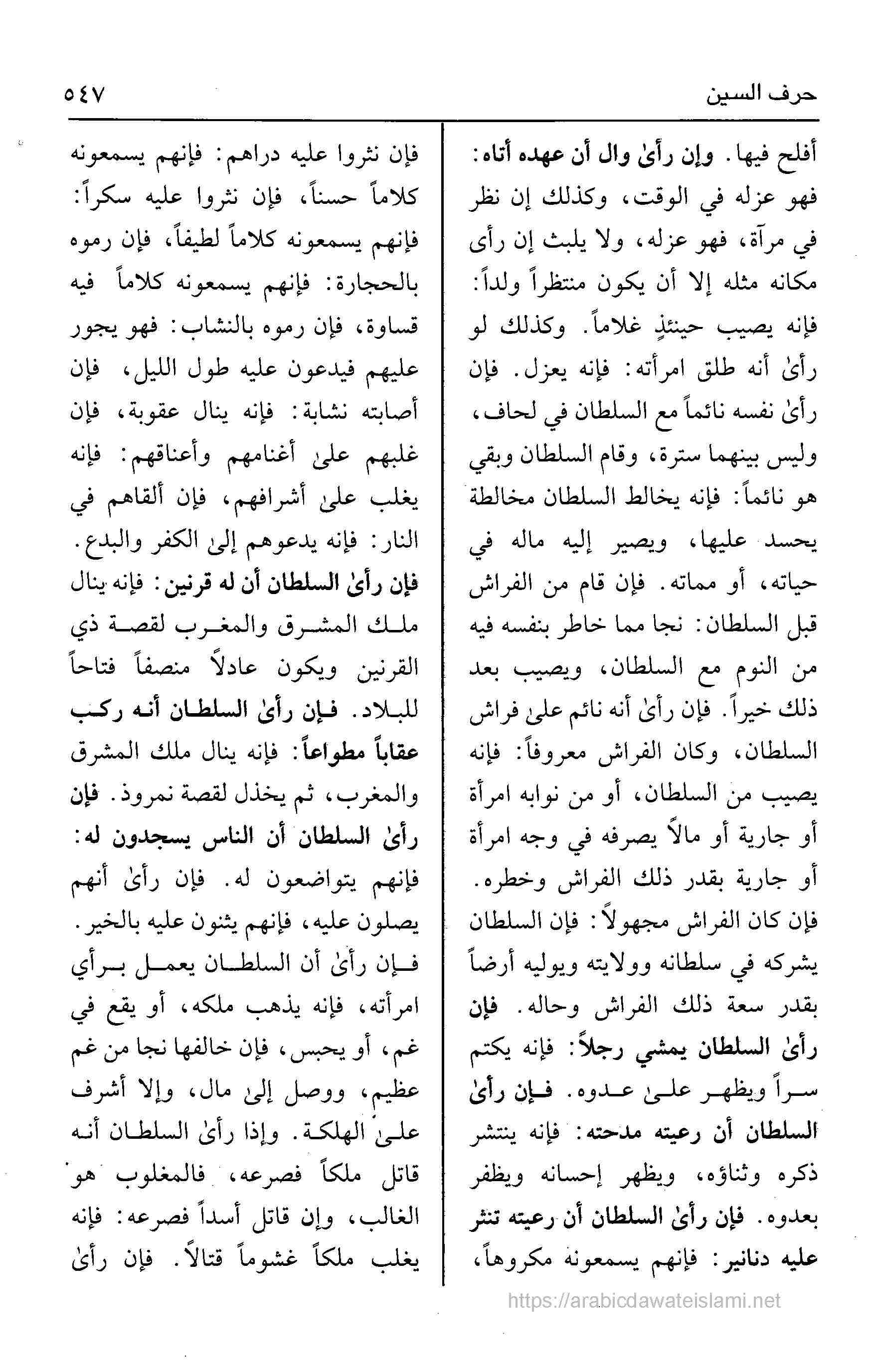 حرف السين ٥٤٧

أفلح فيها. وإن رأىٰ وال أن عهده أتاه: فهو عزله في الوقت، وكذلك إن نظر في مرآة، فهو عزله، ولا يلبث إن رأى مكانه مثله إلا أن يكون منتظراً ولداً: فإنه يصيب حينئذٍ غلاماً. وكذلك لو رأىٰ أنه طلق امرأته: فإنه يعزل. فإن رأىٰ نفسه نائماً مع السلطان في لحاف، وليس بينهما سترة، وقام السلطان وبقي هو نائماً: فإنه يخالط السلطان مخالطة يحسد عليها، ويصير إليه ماله في حياته، أو مماته. فإن قام من الفراش قبل السلطان: نجا مما خاطر بنفسه فيه من النوم مع السلطان، ويصيب بعد ذلك خيراً. فإن رأىٰ أنه نائم علىٰ فراش السلطان، وكان الفراش معروفاً: فإنه يصيب من السلطان، أو من نوابه امرأة أو جارية أو مالاً يصرفه في وجه امرأة أو جارية بقدر ذلك الفراش وخطره. فإن كان الفراش مجهولاً: فإن السلطان يشركه في سلطانه وولايته ويوليه أرضاً بقدر سعة ذلك الفراش وحاله. فإن رأىٰ السلطان يمشي رجلاً: فإنه يكتم سراً ويظهر علىٰ عدوه. فإن رأىٰ السلطان أن رعيته مدحته: فإنه ينتشر ذكره وثناؤه، ويظهر إحسانه ويظفر بعدوه. فإن رأىٰ السلطان أن رعيته تنثر عليه دنانير: فإنهم يسمعونه مكروهاً،

فإن نثروا عليه دراهم: فإنهم يسمعونه كلاماً حسناً، فإن نثروا عليه سكراً: فإنهم يسمعونه كلاماً لطيفاً، فإن رموه بالحجارة: فإنهم يسمعونه كلاماً فيه قساوة، فإن رموه بالنشاب: فهو يجور عليهم فيدعون عليه طول الليل، فإن أصابته نشابة: فإنه ينال عقوبة، فإن غلبهم علىٰ أغنامهم وأعناقهم: فإنه يغلب علىٰ أشرافهم، فإن ألقاهم في النار: فإنه يدعوهم إلىٰ الكفر والبدع. فإن رأىٰ السلطان أن له قرنين: فإنه ينال ملك المشرق والمغرب لقصة ذي القرنين ويكون عادلاً منصفاً فتاحاً للبلاد. فإن رأىٰ السلطان أنه ركب عقاباً مطواعاً: فإنه ينال ملك المشرق والمغرب، ثم يخذل لقصة نمروذ. فإن رأىٰ السلطان أن الناس يسجدون له: فإنهم يتواضعون له. فإن رأىٰ أنهم يصلون عليه، فإنهم يثنون عليه بالخير. فإن رأىٰ أن السلطان يعمل برأي امرأته، فإنه يذهب ملكه، أو يقع في غم، أو يحبس، فإن خالفها نجا من غم عظيم، ووصل إلىٰ مال، وإلا أشرف علىٰ الهلكة. وإذا رأىٰ السلطان أنه قاتل ملكاً فصرعه، فالمغلوب هو الغالب، وإن قاتل أسداً فصرعه: فإنه يغلب ملكاً غشوماً قتالاً. فإن رأىٰ

https://arabicdawateislami.net